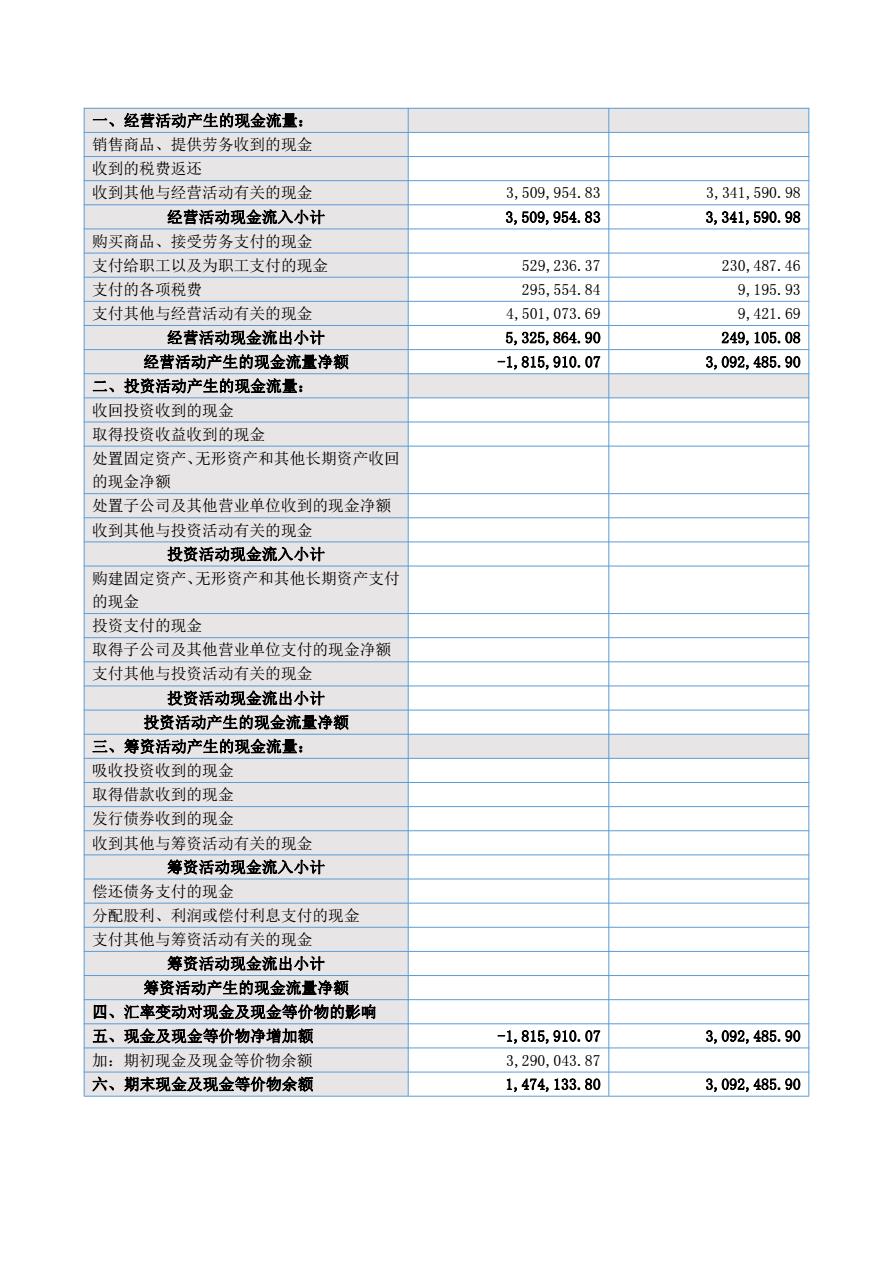 | 一、经营活动产生的现金流量： | | |
|---|---|---|
| 销售商品、提供劳务收到的现金 | | |
| 收到的税费返还 | | |
| 收到其他与经营活动有关的现金 | 3,509,954.83 | 3,341,590.98 |
| 经营活动现金流入小计 | 3,509,954.83 | 3,341,590.98 |
| 购买商品、接受劳务支付的现金 | | |
| 支付给职工以及为职工支付的现金 | 529,236.37 | 230,487.46 |
| 支付的各项税费 | 295,554.84 | 9,195.93 |
| 支付其他与经营活动有关的现金 | 4,501,073.69 | 9,421.69 |
| 经营活动现金流出小计 | 5,325,864.90 | 249,105.08 |
| 经营活动产生的现金流量净额 | -1,815,910.07 | 3,092,485.90 |
| 二、投资活动产生的现金流量： | | |
| 收回投资收到的现金 | | |
| 取得投资收益收到的现金 | | |
| 处置固定资产、无形资产和其他长期资产收回的现金净额 | | |
| 处置子公司及其他营业单位收到的现金净额 | | |
| 收到其他与投资活动有关的现金 | | |
| 投资活动现金流入小计 | | |
| 购建固定资产、无形资产和其他长期资产支付的现金 | | |
| 投资支付的现金 | | |
| 取得子公司及其他营业单位支付的现金净额 | | |
| 支付其他与投资活动有关的现金 | | |
| 投资活动现金流出小计 | | |
| 投资活动产生的现金流量净额 | | |
| 三、筹资活动产生的现金流量： | | |
| 吸收投资收到的现金 | | |
| 取得借款收到的现金 | | |
| 发行债券收到的现金 | | |
| 收到其他与筹资活动有关的现金 | | |
| 筹资活动现金流入小计 | | |
| 偿还债务支付的现金 | | |
| 分配股利、利润或偿付利息支付的现金 | | |
| 支付其他与筹资活动有关的现金 | | |
| 筹资活动现金流出小计 | | |
| 筹资活动产生的现金流量净额 | | |
| 四、汇率变动对现金及现金等价物的影响 | | |
| 五、现金及现金等价物净增加额 | -1,815,910.07 | 3,092,485.90 |
| 加：期初现金及现金等价物余额 | 3,290,043.87 | |
| 六、期末现金及现金等价物余额 | 1,474,133.80 | 3,092,485.90 |